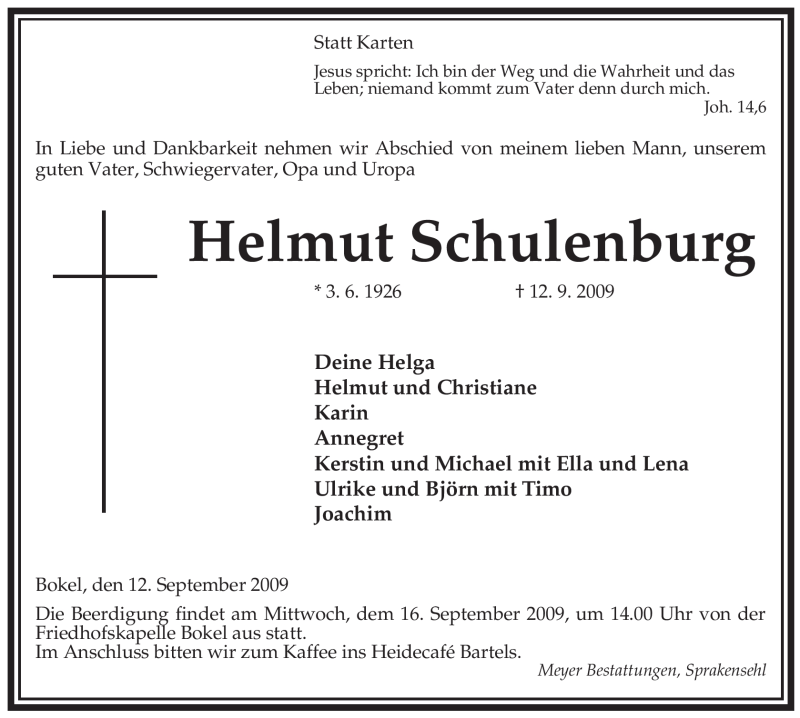 Statt Karten

Jesus spricht: Ich bin der Weg und die Wahrheit und das Leben; niemand kommt zum Vater denn durch mich.
Joh. 14,6

In Liebe und Dankbarkeit nehmen wir Abschied von meinem lieben Mann, unserem guten Vater, Schwiegervater, Opa und Uropa

Helmut Schulenburg

* 3. 6. 1926 † 12. 9. 2009

Deine Helga
Helmut und Christiane
Karin
Annegret
Kerstin und Michael mit Ella und Lena
Ulrike und Björn mit Timo
Joachim

Bokel, den 12. September 2009

Die Beerdigung findet am Mittwoch, dem 16. September 2009, um 14.00 Uhr von der Friedhofskapelle Bokel aus statt.
Im Anschluss bitten wir zum Kaffee ins Heidecafé Bartels.

Meyer Bestattungen, Sprakensehl